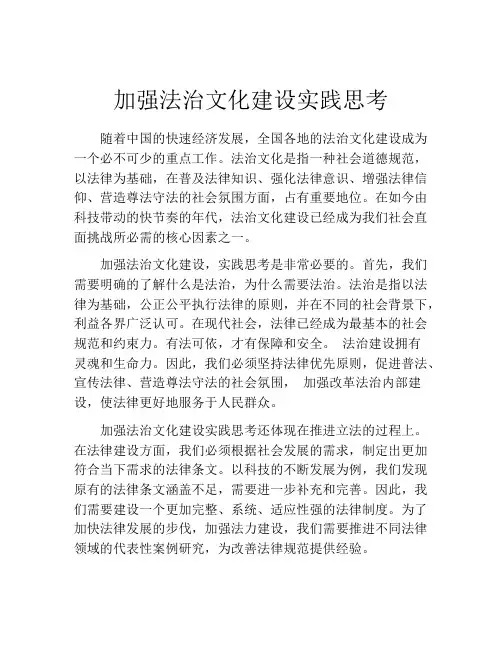 加强法治文化建设实践思考

随着中国的快速经济发展，全国各地的法治文化建设成为一个必不可少的重点工作。法治文化是指一种社会道德规范，以法律为基础，在普及法律知识、强化法律意识、增强法律信仰、营造尊法守法的社会氛围方面，占有重要地位。在如今由科技带动的快节奏的年代，法治文化建设已经成为我们社会直面挑战所必需的核心因素之一。

加强法治文化建设，实践思考是非常必要的。首先，我们需要明确的了解什么是法治，为什么需要法治。法治是指以法律为基础，公正公平执行法律的原则，并在不同的社会背景下，利益各界广泛认可。在现代社会，法律已经成为最基本的社会规范和约束力。有法可依，才有保障和安全。 法治建设拥有灵魂和生命力。因此，我们必须坚持法律优先原则，促进普法、宣传法律、营造尊法守法的社会氛围， 加强改革法治内部建设，使法律更好地服务于人民群众。

加强法治文化建设实践思考还体现在推进立法的过程上。在法律建设方面，我们必须根据社会发展的需求，制定出更加符合当下需求的法律条文。以科技的不断发展为例，我们发现原有的法律条文涵盖不足，需要进一步补充和完善。因此，我们需要建设一个更加完整、系统、适应性强的法律制度。为了加快法律发展的步伐，加强法力建设，我们需要推进不同法律领域的代表性案例研究，为改善法律规范提供经验。